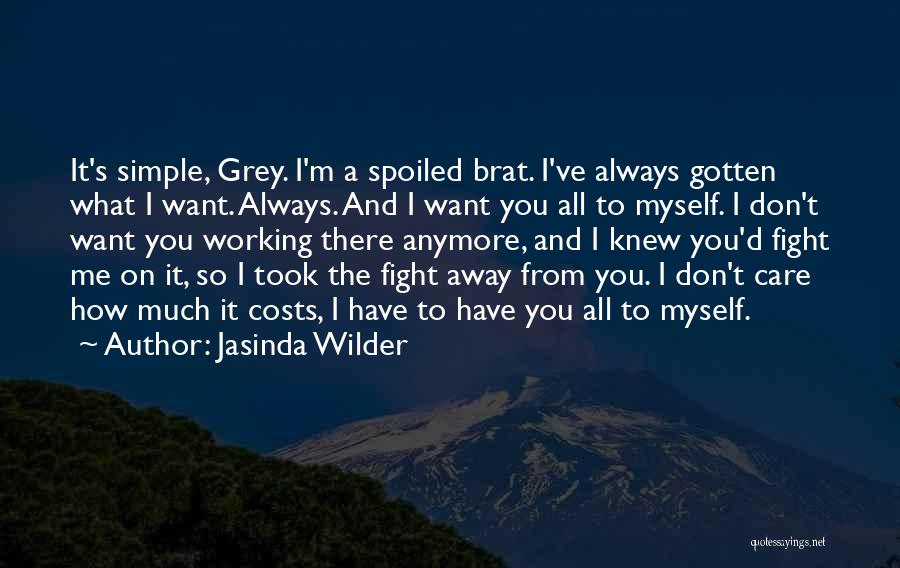 It's simple, Grey. I'm a spoiled brat. I've always gotten what I want. Always. And I want you all to myself. I don't want you working there anymore, and I knew you'd fight me on it, so I took the fight away from you. I don't care how much it costs, I have to have you all to myself.
~ Author: Jasinda Wilder

quotessayings.net